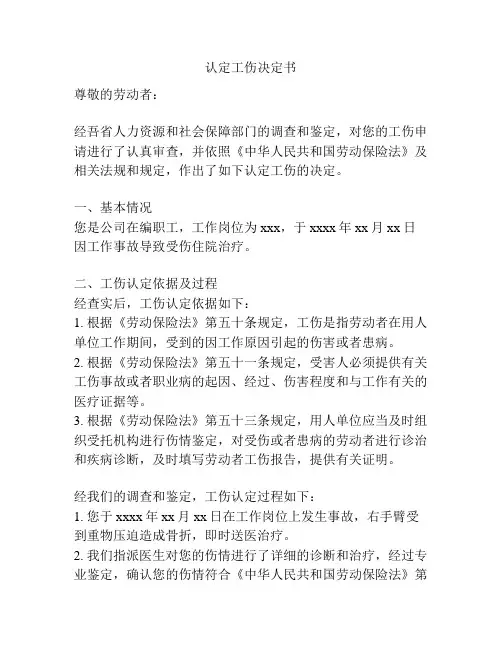 认定工伤决定书

尊敬的劳动者：

经吾省人力资源和社会保障部门的调查和鉴定，对您的工伤申请进行了认真审查，并依照《中华人民共和国劳动保险法》及相关法规和规定，作出了如下认定工伤的决定。

一、基本情况
您是公司在编职工，工作岗位为 xxx，于 xxxx 年 xx 月 xx 日因工作事故导致受伤住院治疗。

二、工伤认定依据及过程
经查实后，工伤认定依据如下：
1. 根据《劳动保险法》第五十条规定，工伤是指劳动者在用人单位工作期间，受到的因工作原因引起的伤害或者患病。
2. 根据《劳动保险法》第五十一条规定，受害人必须提供有关工伤事故或者职业病的起因、经过、伤害程度和与工作有关的医疗证据等。
3. 根据《劳动保险法》第五十三条规定，用人单位应当及时组织受托机构进行伤情鉴定，对受伤或者患病的劳动者进行诊治和疾病诊断，及时填写劳动者工伤报告，提供有关证明。

经我们的调查和鉴定，工伤认定过程如下：
1. 您于 xxxx 年 xx 月 xx 日在工作岗位上发生事故，右手臂受到重物压迫造成骨折，即时送医治疗。
2. 我们指派医生对您的伤情进行了详细的诊断和治疗，经过专业鉴定，确认您的伤情符合《中华人民共和国劳动保险法》第